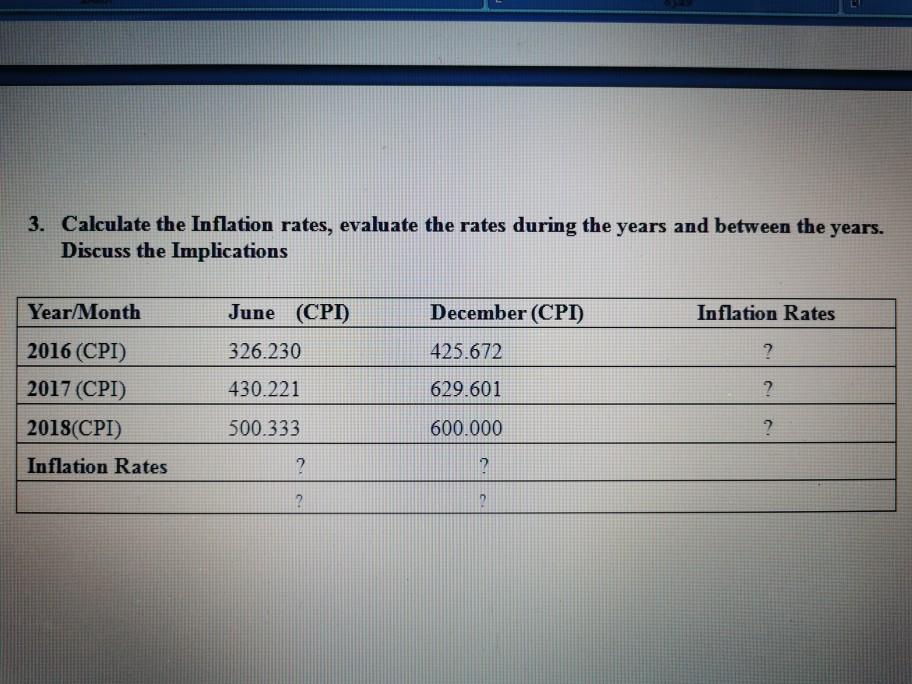 3. Calculate the Inflation rates, evaluate the rates during the years and between the years. Discuss the Implications

| Year/Month | June (CPI) | December (CPI) | Inflation Rates |
|---|---|---|---|
| 2016 (CPI) | 326.230 | 425.672 | ? |
| 2017 (CPI) | 430.221 | 629.601 | ? |
| 2018(CPI) | 500.333 | 600.000 | ? |
| Inflation Rates | ? | ? | |
| | ? | ? | |